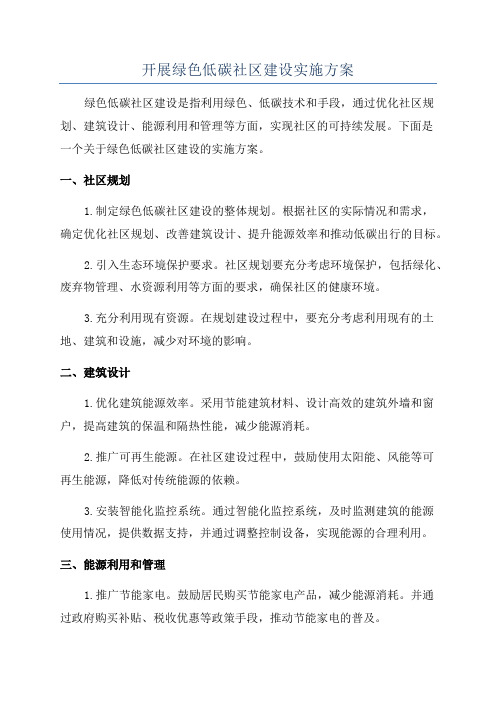 开展绿色低碳社区建设实施方案

绿色低碳社区建设是指利用绿色、低碳技术和手段，通过优化社区规划、建筑设计、能源利用和管理等方面，实现社区的可持续发展。下面是一个关于绿色低碳社区建设的实施方案。

一、社区规划

1.制定绿色低碳社区建设的整体规划。根据社区的实际情况和需求，确定优化社区规划、改善建筑设计、提升能源效率和推动低碳出行的目标。

2.引入生态环境保护要求。社区规划要充分考虑环境保护，包括绿化、废弃物管理、水资源利用等方面的要求，确保社区的健康环境。

3.充分利用现有资源。在规划建设过程中，要充分考虑利用现有的土地、建筑和设施，减少对环境的影响。

二、建筑设计

1.优化建筑能源效率。采用节能建筑材料、设计高效的建筑外墙和窗户，提高建筑的保温和隔热性能，减少能源消耗。

2.推广可再生能源。在社区建设过程中，鼓励使用太阳能、风能等可再生能源，降低对传统能源的依赖。

3.安装智能化监控系统。通过智能化监控系统，及时监测建筑的能源使用情况，提供数据支持，并通过调整控制设备，实现能源的合理利用。

三、能源利用和管理

1.推广节能家电。鼓励居民购买节能家电产品，减少能源消耗。并通过政府购买补贴、税收优惠等政策手段，推动节能家电的普及。